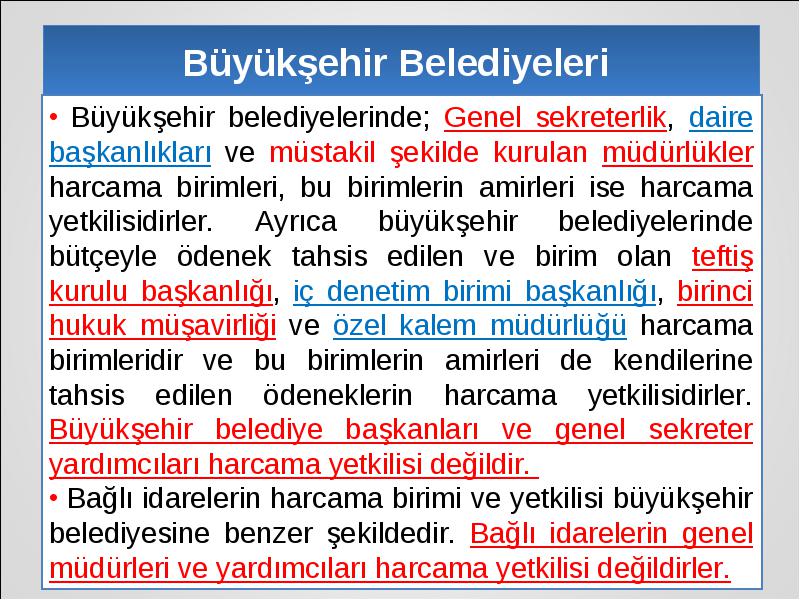 Büyükşehir Belediyeleri

• Büyükşehir belediyelerinde; Genel sekreterlik, daire başkanlıkları ve müstakil şekilde kurulan müdürlükler harcama birimleri, bu birimlerin amirleri ise harcama yetkilisidirler. Ayrıca büyükşehir belediyelerinde bütçeyle ödenek tahsis edilen ve birim olan teftiş kurulu başkanlığı, iç denetim birimi başkanlığı, birinci hukuk müşavirliği ve özel kalem müdürlüğü harcama birimleridir ve bu birimlerin amirleri de kendilerine tahsis edilen ödeneklerin harcama yetkilisidirler. Büyükşehir belediye başkanları ve genel sekreter yardımcıları harcama yetkilisi değildir.

• Bağlı idarelerin harcama birimi ve yetkilisi büyükşehir belediyesine benzer şekildedir. Bağlı idarelerin genel müdürleri ve yardımcıları harcama yetkilisi değildirler.